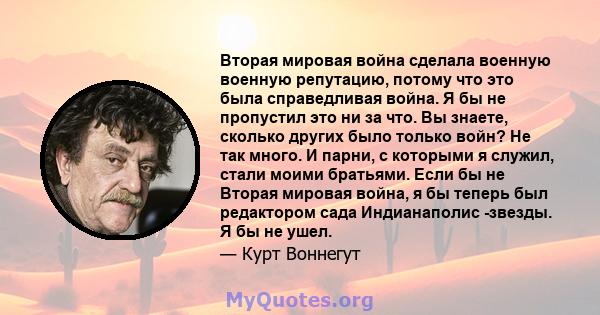 Вторая мировая война сделала военную военную репутацию, потому что это была справедливая война. Я бы не пропустил это ни за что. Вы знаете, сколько других было только войн? Не так много. И парни, с которыми я служил, стали моими братьями. Если бы не Вторая мировая война, я бы теперь был редактором сада Индианаполис -звезды. Я бы не ушел.
— Курт Воннегут

MyQuotes.org